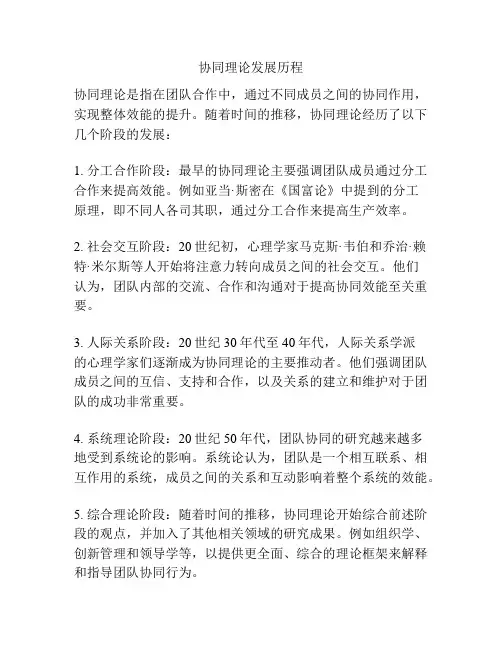 协同理论发展历程

协同理论是指在团队合作中，通过不同成员之间的协同作用，实现整体效能的提升。随着时间的推移，协同理论经历了以下几个阶段的发展：

1. 分工合作阶段：最早的协同理论主要强调团队成员通过分工合作来提高效能。例如亚当·斯密在《国富论》中提到的分工原理，即不同人各司其职，通过分工合作来提高生产效率。

2. 社会交互阶段：20 世纪初，心理学家马克斯·韦伯和乔治·赖特·米尔斯等人开始将注意力转向成员之间的社会交互。他们认为，团队内部的交流、合作和沟通对于提高协同效能至关重要。

3. 人际关系阶段：20 世纪 30 年代至 40 年代，人际关系学派的心理学家们逐渐成为协同理论的主要推动者。他们强调团队成员之间的互信、支持和合作，以及关系的建立和维护对于团队的成功非常重要。

4. 系统理论阶段：20 世纪 50 年代，团队协同的研究越来越多地受到系统论的影响。系统论认为，团队是一个相互联系、相互作用的系统，成员之间的关系和互动影响着整个系统的效能。

5. 综合理论阶段：随着时间的推移，协同理论开始综合前述阶段的观点，并加入了其他相关领域的研究成果。例如组织学、创新管理和领导学等，以提供更全面、综合的理论框架来解释和指导团队协同行为。